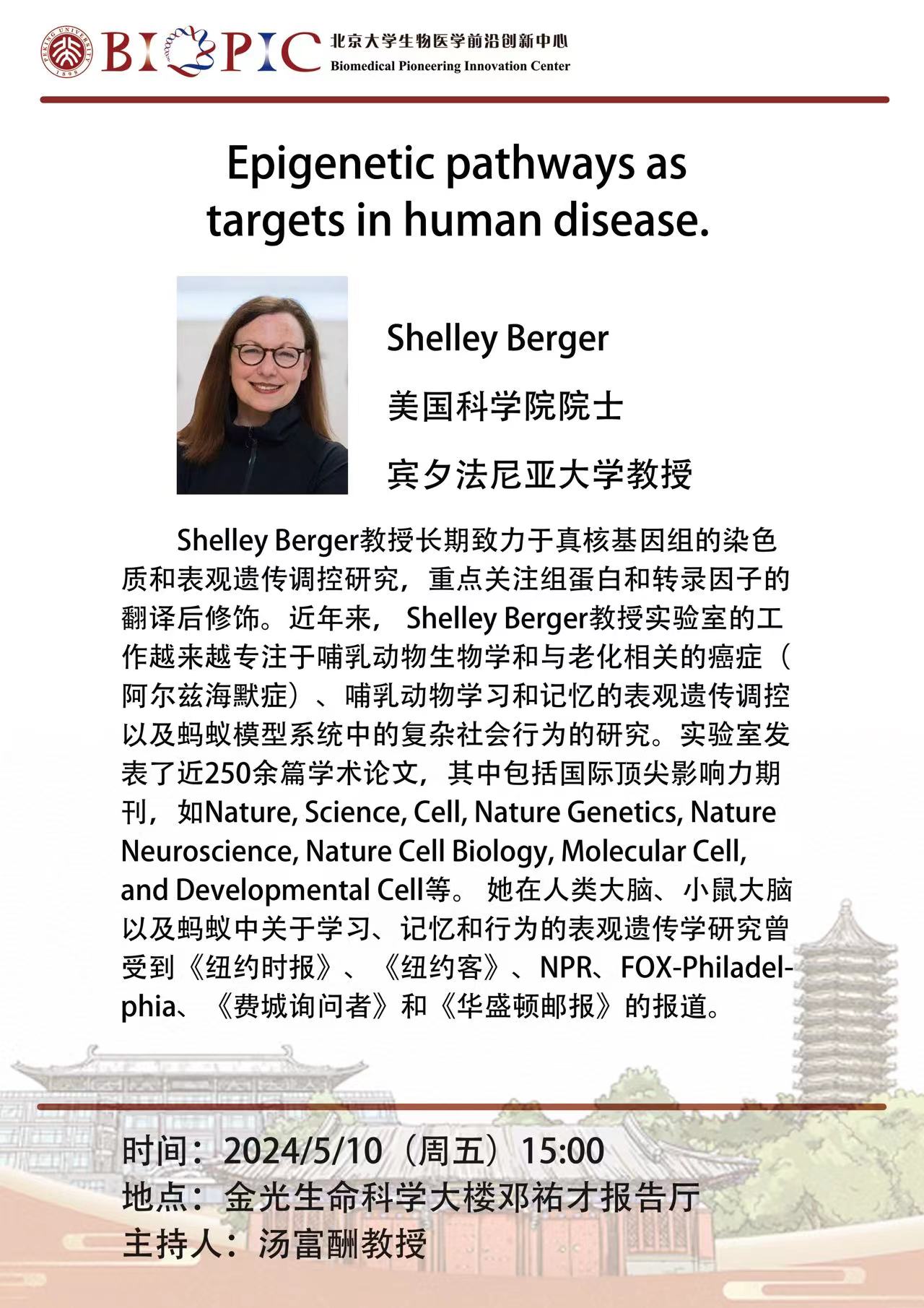 PEKING UNIVERSITY 1898

BIOPIC 北京大学生物医学前沿创新中心
Biomedical Pioneering Innovation Center

Epigenetic pathways as targets in human disease.

Shelley Berger

美国科学院院士

宾夕法尼亚大学教授

Shelley Berger教授长期致力于真核基因组的染色质和表观遗传调控研究，重点关注组蛋白和转录因子的翻译后修饰。近年来， Shelley Berger教授实验室的工作越来越专注于哺乳动物生物学和与老化相关的癌症（阿尔兹海默症）、哺乳动物学习和记忆的表观遗传调控以及蚂蚁模型系统中的复杂社会行为的研究。实验室发表了近250余篇学术论文，其中包括国际顶尖影响力期刊，如Nature, Science, Cell, Nature Genetics, Nature Neuroscience, Nature Cell Biology, Molecular Cell, and Developmental Cell等。 她在人类大脑、小鼠大脑以及蚂蚁中关于学习、记忆和行为的表观遗传学研究曾受到《纽约时报》、《纽约客》、NPR、FOX-Philadelphia、《费城询问者》和《华盛顿邮报》的报道。

时间：2024/5/10（周五）15:00
地点：金光生命科学大楼邓祐才报告厅
主持人：汤富酬教授